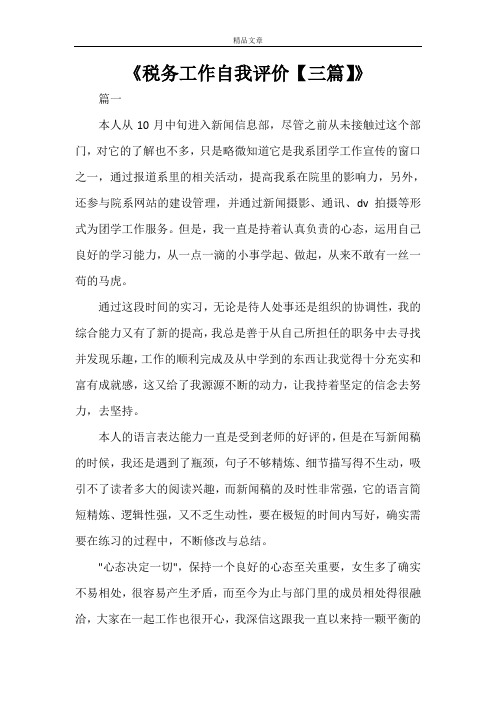 精品文章

《税务工作自我评价【三篇】》

篇一

本人从 10 月中旬进入新闻信息部，尽管之前从未接触过这个部门，对它的了解也不多，只是略微知道它是我系团学工作宣传的窗口之一，通过报道系里的相关活动，提高我系在院里的影响力，另外，还参与院系网站的建设管理，并通过新闻摄影、通讯、dv 拍摄等形式为团学工作服务。但是，我一直是持着认真负责的心态，运用自己良好的学习能力，从一点一滴的小事学起、做起，从来不敢有一丝一苟的马虎。

通过这段时间的实习，无论是待人处事还是组织的协调性，我的综合能力又有了新的提高，我总是善于从自己所担任的职务中去寻找并发现乐趣，工作的顺利完成及从中学到的东西让我觉得十分充实和富有成就感，这又给了我源源不断的动力，让我持着坚定的信念去努力，去坚持。

本人的语言表达能力一直是受到老师的好评的，但是在写新闻稿的时候，我还是遇到了瓶颈，句子不够精炼、细节描写得不生动，吸引不了读者多大的阅读兴趣，而新闻稿的及时性非常强，它的语言简短精炼、逻辑性强，又不乏生动性，要在极短的时间内写好，确实需要在练习的过程中，不断修改与总结。

"心态决定一切"，保持一个良好的心态至关重要，女生多了确实不易相处，很容易产生矛盾，而至今为止与部门里的成员相处得很融洽，大家在一起工作也很开心，我深信这跟我一直以来持一颗平衡的